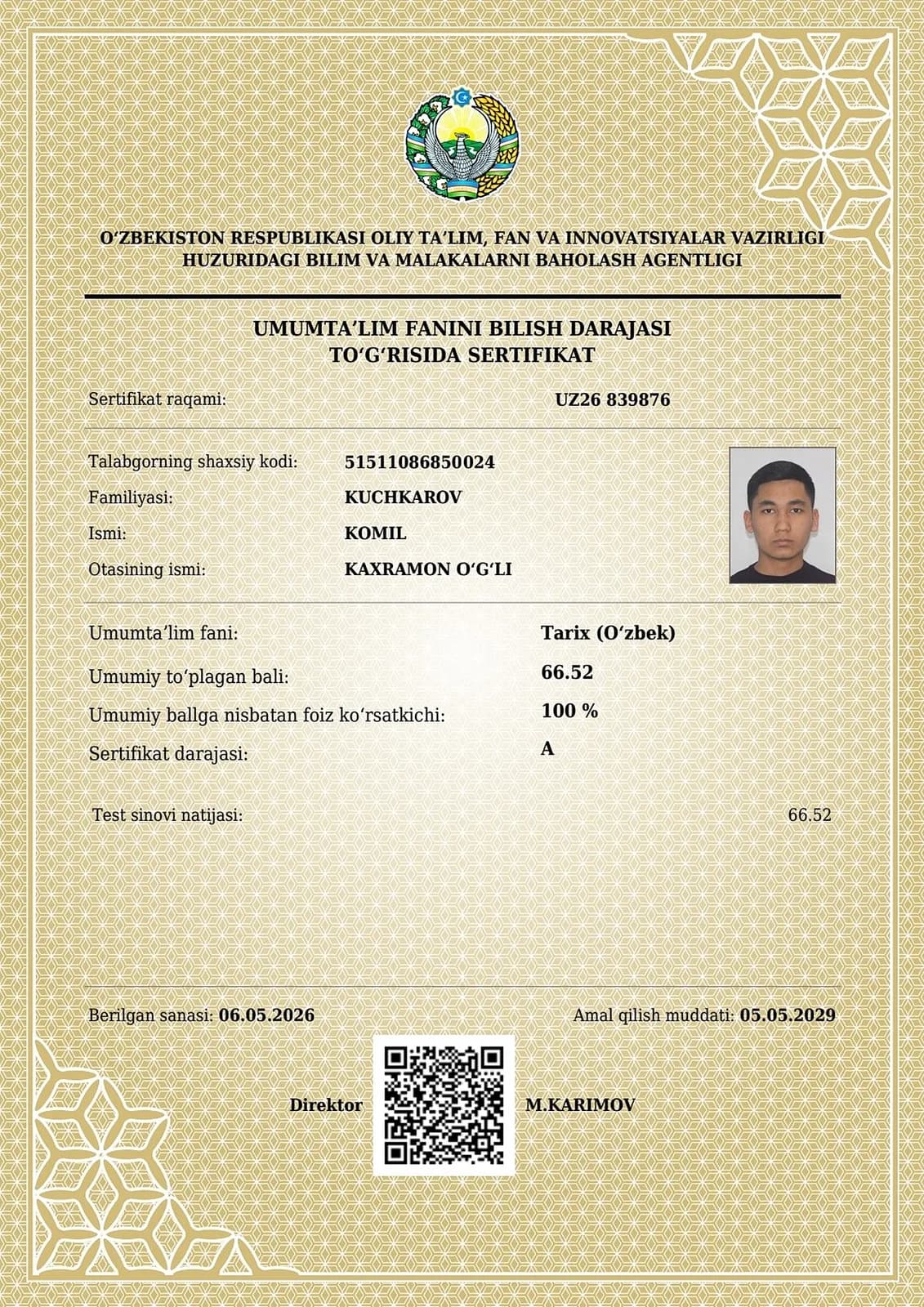 O'ZBEKISTON RESPUBLIKASI OLIY TA'LIM, FAN VA INNOVATSIYALAR VAZIRLIGI
HUZURIDAGI BILIM VA MALAKALARNI BAHOLASH AGENTLIGI

UMUMTA'LIM FANINI BILISH DARAJASI
TO'G'RISIDA SERTIFIKAT

Sertifikat raqami: UZ26 839876

Talabgorning shaxsiy kodi: 51511086850024
Familiyasi: KUCHKAROV
Ismi: KOMIL
Otasining ismi: KAXRAMON O'G'LI

Umumta'lim fani: Tarix (O'zbek)
Umumiy to'plagan bali: 66.52
Umumiy ballga nisbatan foiz ko'rsatkichi: 100 %
Sertifikat darajasi: A

Test sinovi natijasi: 66.52

Berilgan sanasi: 06.05.2026
Amal qilish muddati: 05.05.2029

Direktor M.KARIMOV